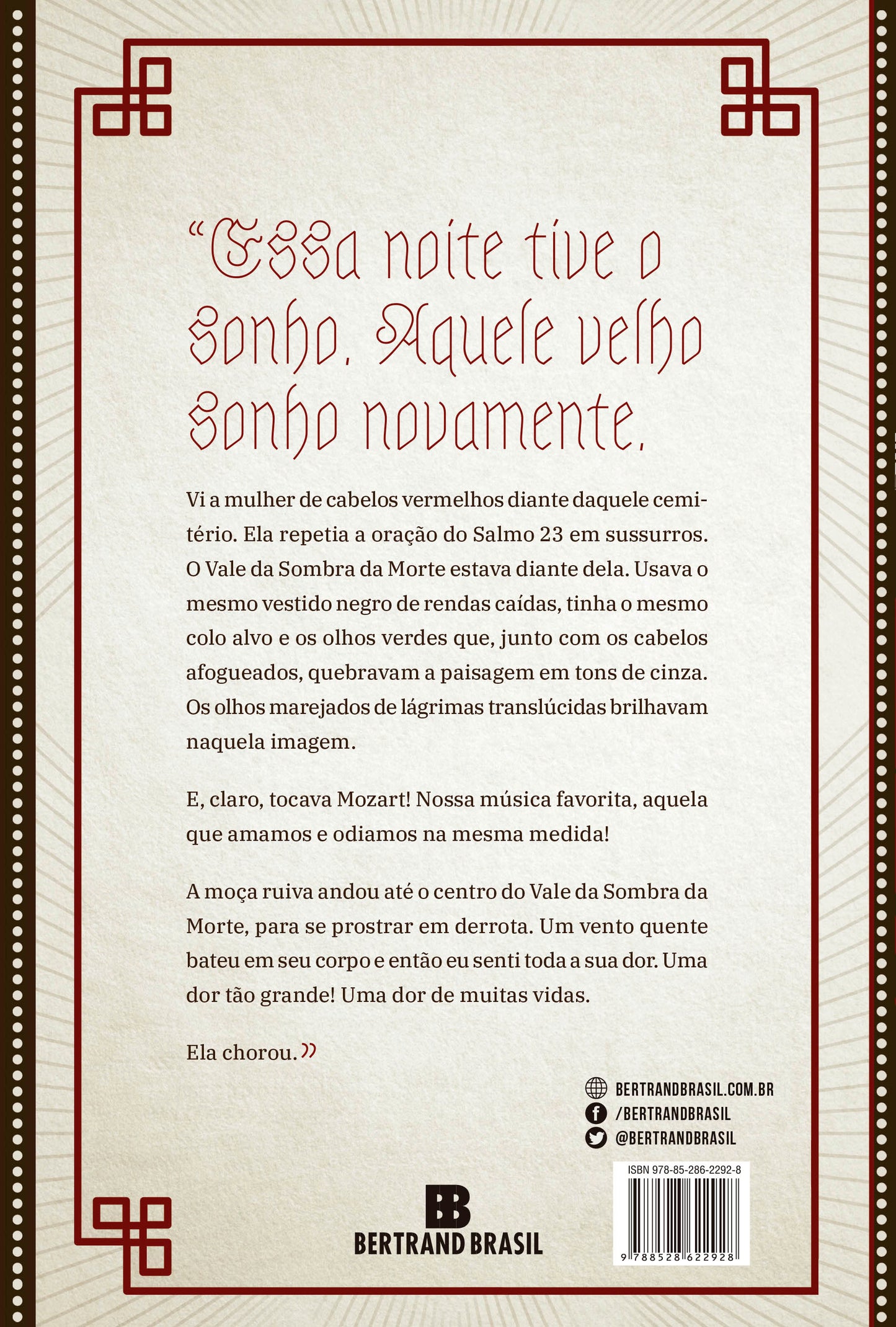 “Essa noite tive o sonho. Aquele velho sonho novamente.

Vi a mulher de cabelos vermelhos diante daquele cemitério. Ela repetia a oração do Salmo 23 em sussurros. O Vale da Sombra da Morte estava diante dela. Usava o mesmo vestido negro de rendas caídas, tinha o mesmo colo alvo e os olhos verdes que, junto com os cabelos afogueados, quebravam a paisagem em tons de cinza. Os olhos marejados de lágrimas translúcidas brilhavam naquela imagem.

E, claro, tocava Mozart! Nossa música favorita, aquela que amamos e odiamos na mesma medida!

A moça ruiva andou até o centro do Vale da Sombra da Morte, para se prostrar em derrota. Um vento quente bateu em seu corpo e então eu senti toda a sua dor. Uma dor tão grande! Uma dor de muitas vidas.

Ela chorou.”

BERTRANDBRASIL.COM.BR
/BERTRANDBRASIL
@BERTRANDBRASIL

ISBN 978-85-286-2292-8

9 788528 622928

BB
BERTRAND BRASIL